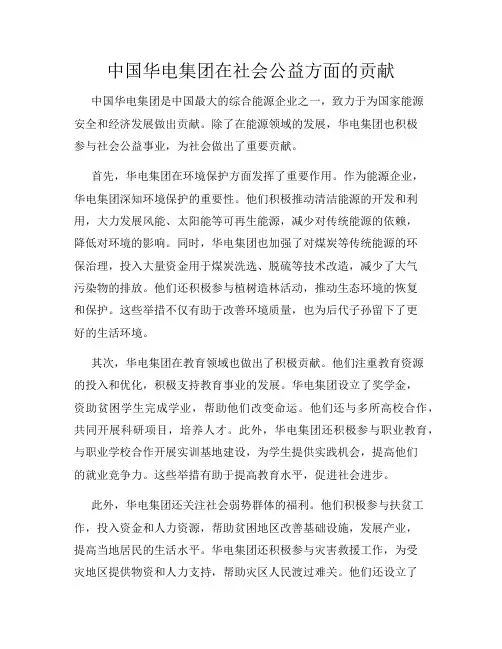 中国华电集团在社会公益方面的贡献

中国华电集团是中国最大的综合能源企业之一，致力于为国家能源安全和经济发展做出贡献。除了在能源领域的发展，华电集团也积极参与社会公益事业，为社会做出了重要贡献。

首先，华电集团在环境保护方面发挥了重要作用。作为能源企业，华电集团深知环境保护的重要性。他们积极推动清洁能源的开发和利用，大力发展风能、太阳能等可再生能源，减少对传统能源的依赖，降低对环境的影响。同时，华电集团也加强了对煤炭等传统能源的环保治理，投入大量资金用于煤炭洗选、脱硫等技术改造，减少了大气污染物的排放。他们还积极参与植树造林活动，推动生态环境的恢复和保护。这些举措不仅有助于改善环境质量，也为后代子孙留下了更好的生活环境。

其次，华电集团在教育领域也做出了积极贡献。他们注重教育资源的投入和优化，积极支持教育事业的发展。华电集团设立了奖学金，资助贫困学生完成学业，帮助他们改变命运。他们还与多所高校合作，共同开展科研项目，培养人才。此外，华电集团还积极参与职业教育，与职业学校合作开展实训基地建设，为学生提供实践机会，提高他们的就业竞争力。这些举措有助于提高教育水平，促进社会进步。

此外，华电集团还关注社会弱势群体的福利。他们积极参与扶贫工作，投入资金和人力资源，帮助贫困地区改善基础设施，发展产业，提高当地居民的生活水平。华电集团还积极参与灾害救援工作，为受灾地区提供物资和人力支持，帮助灾区人民渡过难关。他们还设立了